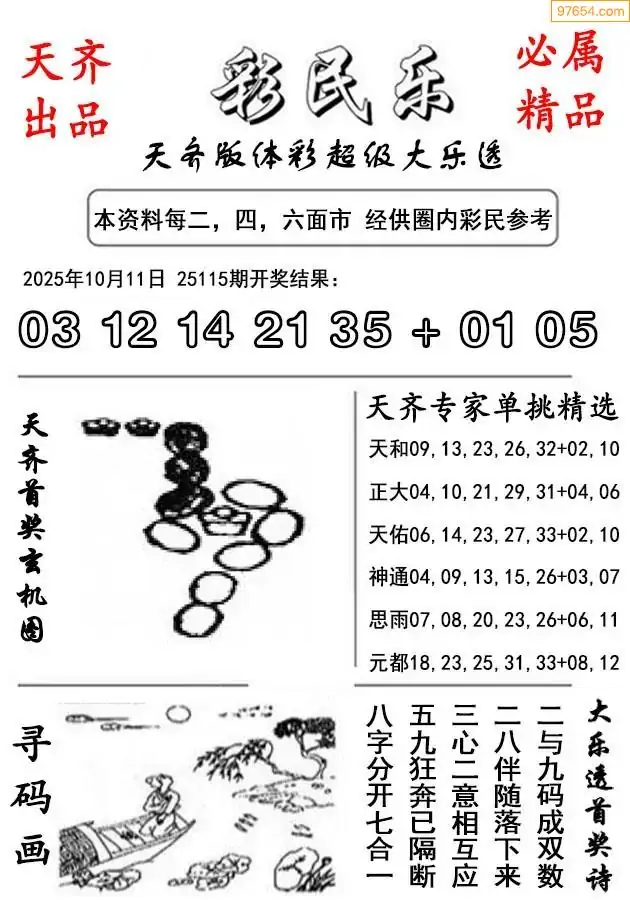 97654.com

天齐出品

彩民乐

必属精品

天齐版体彩超级大乐透

本资料每二，四，六面市 经供圈内彩民参考

2025年10月11日 25115期开奖结果：

03 12 14 21 35 + 01 05

天齐首奖玄机图

天齐专家单挑精选

天和09,13,23,26,32+02,10

正大04,10,21,29,31+04,06

天佑06,14,23,27,33+02,10

神通04,09,13,15,26+03,07

思雨07,08,20,23,26+06,11

元都18,23,25,31,33+08,12

寻码画

大乐透首奖诗

二与九码成双数
二八伴随落下来
三心二意相互应
五九狂奔已隔断
八字分开七合一